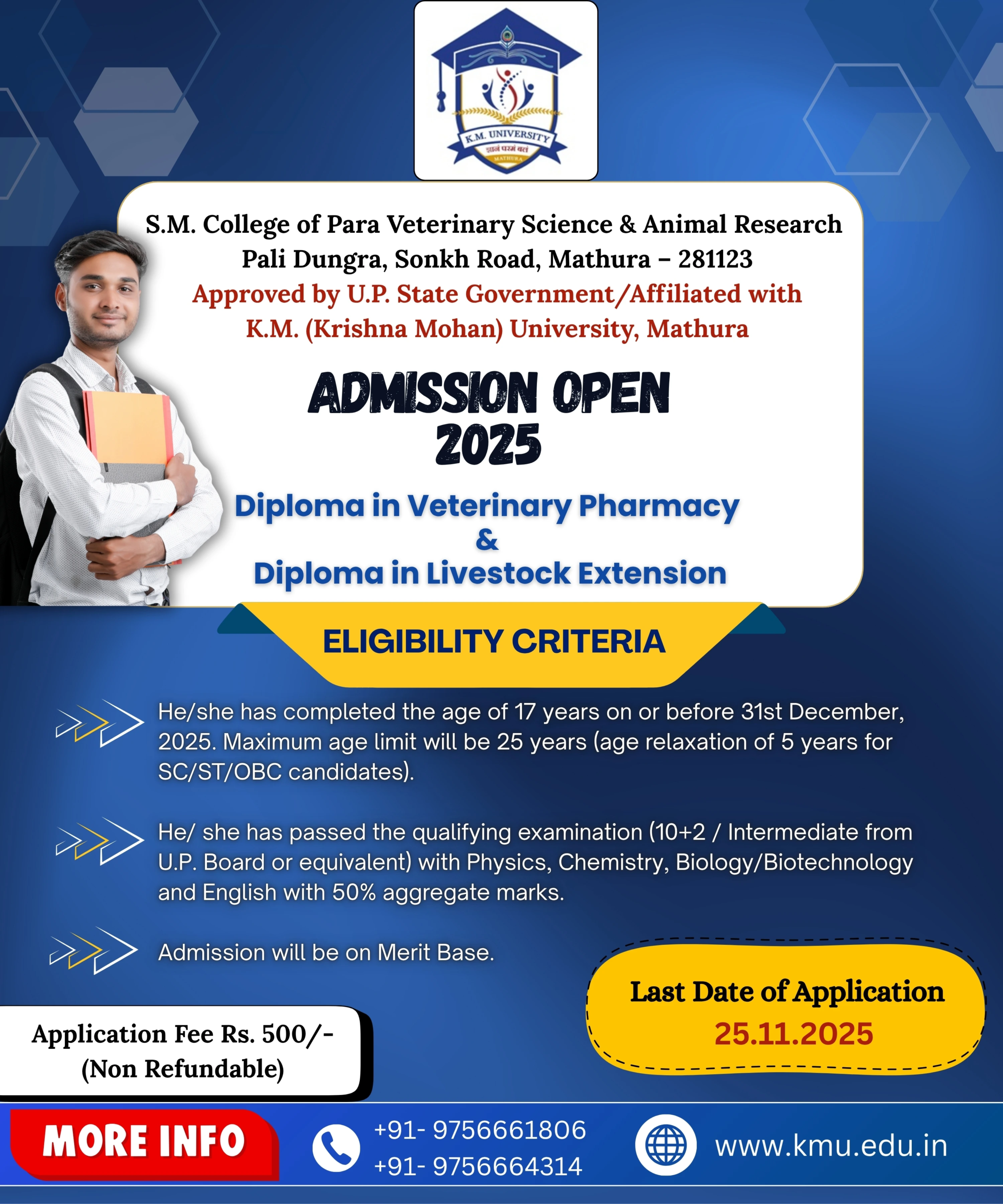 K.M. UNIVERSITY
ज्ञानं परमं बलं
MATHURA

S.M. College of Para Veterinary Science & Animal Research
Pali Dungra, Sonkh Road, Mathura – 281123
Approved by U.P. State Government/Affiliated with K.M. (Krishna Mohan) University, Mathura

ADMISSION OPEN
2025

Diploma in Veterinary Pharmacy
&
Diploma in Livestock Extension

ELIGIBILITY CRITERIA

He/she has completed the age of 17 years on or before 31st December, 2025. Maximum age limit will be 25 years (age relaxation of 5 years for SC/ST/OBC candidates).

He/ she has passed the qualifying examination (10+2 / Intermediate from U.P. Board or equivalent) with Physics, Chemistry, Biology/Biotechnology and English with 50% aggregate marks.

Admission will be on Merit Base.

Last Date of Application
25.11.2025

Application Fee Rs. 500/-
(Non Refundable)

MORE INFO
+91- 9756661806
+91- 9756664314
www.kmu.edu.in